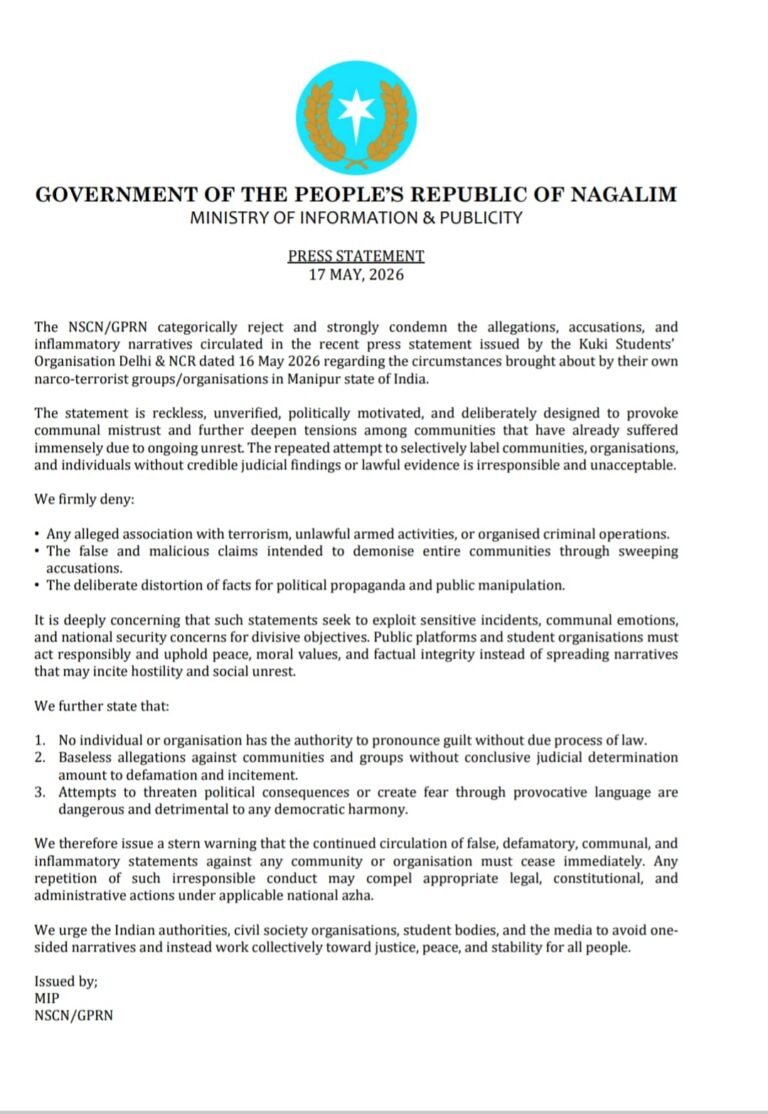 GOVERNMENT OF THE PEOPLE'S REPUBLIC OF NAGALIM
MINISTRY OF INFORMATION & PUBLICITY

PRESS STATEMENT
17 MAY, 2026

The NSCN/GPRN categorically reject and strongly condemn the allegations, accusations, and inflammatory narratives circulated in the recent press statement issued by the Kuki Students' Organisation Delhi & NCR dated 16 May 2026 regarding the circumstances brought about by their own narco-terrorist groups/organisations in Manipur state of India.

The statement is reckless, unverified, politically motivated, and deliberately designed to provoke communal mistrust and further deepen tensions among communities that have already suffered immensely due to ongoing unrest. The repeated attempt to selectively label communities, organisations, and individuals without credible judicial findings or lawful evidence is irresponsible and unacceptable.

We firmly deny:

• Any alleged association with terrorism, unlawful armed activities, or organised criminal operations.
• The false and malicious claims intended to demonise entire communities through sweeping accusations.
• The deliberate distortion of facts for political propaganda and public manipulation.

It is deeply concerning that such statements seek to exploit sensitive incidents, communal emotions, and national security concerns for divisive objectives. Public platforms and student organisations must act responsibly and uphold peace, moral values, and factual integrity instead of spreading narratives that may incite hostility and social unrest.

We further state that:

1. No individual or organisation has the authority to pronounce guilt without due process of law.
2. Baseless allegations against communities and groups without conclusive judicial determination amount to defamation and incitement.
3. Attempts to threaten political consequences or create fear through provocative language are dangerous and detrimental to any democratic harmony.

We therefore issue a stern warning that the continued circulation of false, defamatory, communal, and inflammatory statements against any community or organisation must cease immediately. Any repetition of such irresponsible conduct may compel appropriate legal, constitutional, and administrative actions under applicable national azha.

We urge the Indian authorities, civil society organisations, student bodies, and the media to avoid one-sided narratives and instead work collectively toward justice, peace, and stability for all people.

Issued by;
MIP
NSCN/GPRN